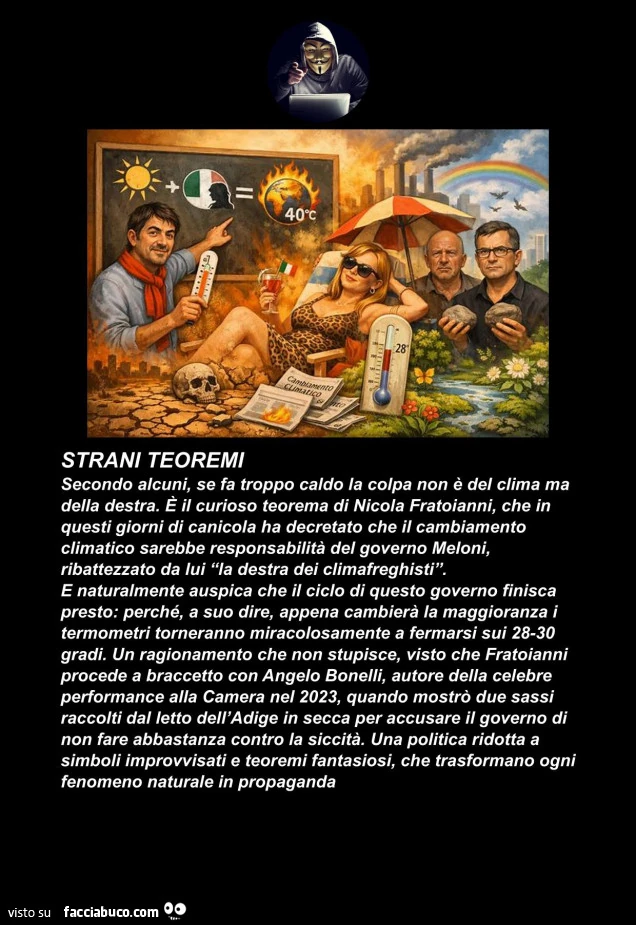 40°C

28°

Cambiamento Climatico

STRANI TEOREMI

Secondo alcuni, se fa troppo caldo la colpa non è del clima ma della destra. È il curioso teorema di Nicola Fratoianni, che in questi giorni di canicola ha decretato che il cambiamento climatico sarebbe responsabilità del governo Meloni, ribattezzato da lui "la destra dei climafreghisti".

E naturalmente auspica che il ciclo di questo governo finisca presto: perché, a suo dire, appena cambierà la maggioranza i termometri torneranno miracolosamente a fermarsi sui 28-30 gradi. Un ragionamento che non stupisce, visto che Fratoianni procede a braccetto con Angelo Bonelli, autore della celebre performance alla Camera nel 2023, quando mostrò due sassi raccolti dal letto dell'Adige in secca per accusare il governo di non fare abbastanza contro la siccità. Una politica ridotta a simboli improvvisati e teoremi fantasiosi, che trasformano ogni fenomeno naturale in propaganda

visto su facciabuco.com